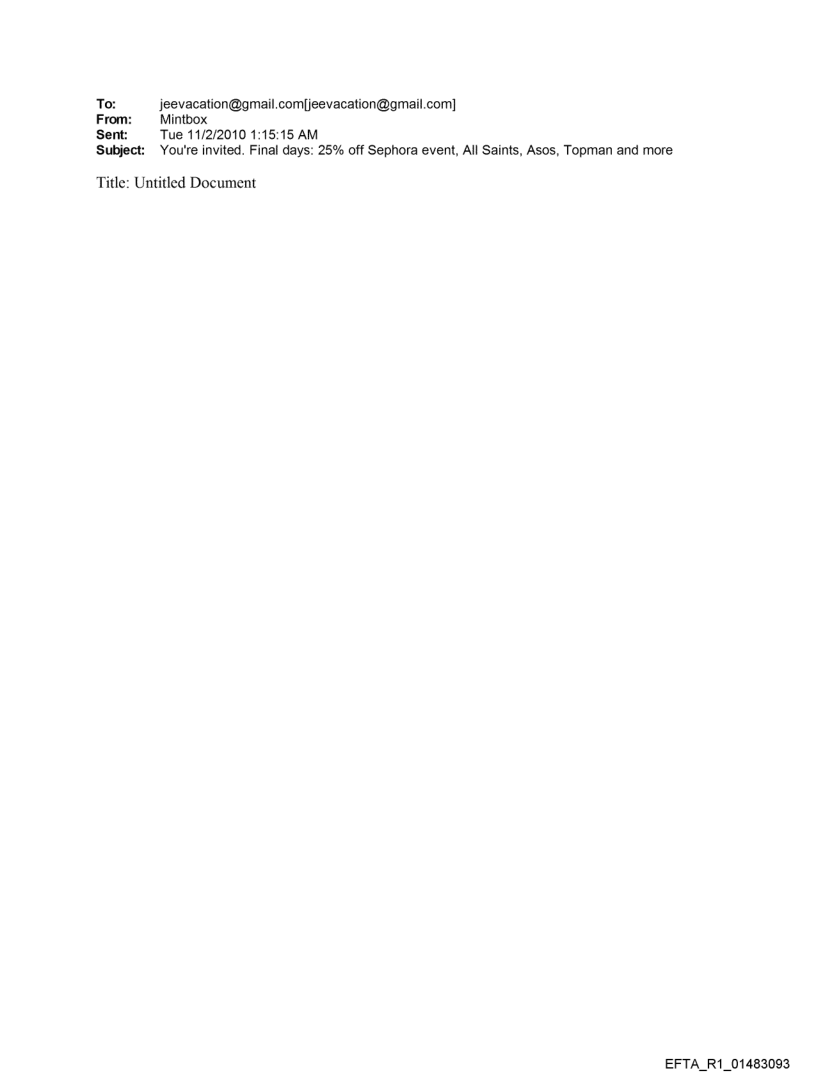 To: jeevacation@gmail.com[jeevacation@gmail.com]
From: Mintbox
Sent: Tue 11/2/2010 1:15:15 AM
Subject: You're invited. Final days: 25% off Sephora event, All Saints, Asos, Topman and more

Title: Untitled Document

EFTA_R1_01483093